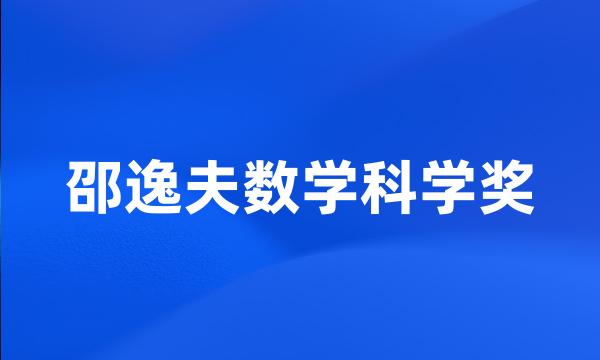 邵逸夫数学科学奖